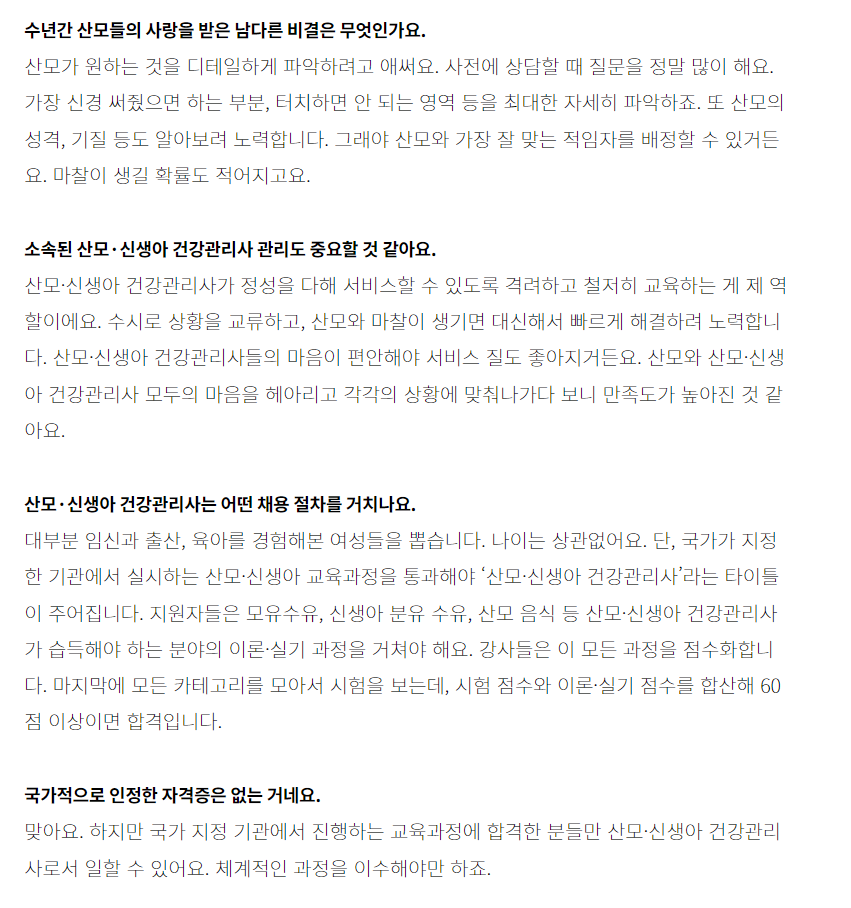 수년간 산모들의 사랑을 받은 남다른 비결은 무엇인가요.

산모가 원하는 것을 디테일하게 파악하려고 애써요. 사전에 상담할 때 질문을 정말 많이 해요. 가장 신경 써줬으면 하는 부분, 터치하면 안 되는 영역 등을 최대한 자세히 파악하죠. 또 산모의 성격, 기질 등도 알아보려 노력합니다. 그래야 산모와 가장 잘 맞는 적임자를 배정할 수 있거든요. 마찰이 생길 확률도 적어지고요.

소속된 산모·신생아 건강관리사 관리도 중요할 것 같아요.

산모·신생아 건강관리사가 정성을 다해 서비스할 수 있도록 격려하고 철저히 교육하는 게 제 역할이에요. 수시로 상황을 교류하고, 산모와 마찰이 생기면 대신해서 빠르게 해결하려 노력합니다. 산모·신생아 건강관리사들의 마음이 편안해야 서비스 질도 좋아지거든요. 산모와 산모·신생아 건강관리사 모두의 마음을 헤아리고 각각의 상황에 맞춰나가다 보니 만족도가 높아진 것 같아요.

산모·신생아 건강관리사는 어떤 채용 절차를 거치나요.

대부분 임신과 출산, 육아를 경험해본 여성들을 뽑습니다. 나이는 상관없어요. 단, 국가가 지정한 기관에서 실시하는 산모·신생아 교육과정을 통과해야 '산모·신생아 건강관리사'라는 타이틀이 주어집니다. 지원자들은 모유수유, 신생아 분유 수유, 산모 음식 등 산모·신생아 건강관리사가 습득해야 하는 분야의 이론·실기 과정을 거쳐야 해요. 강사들은 이 모든 과정을 점수화합니다. 마지막에 모든 카테고리를 모아서 시험을 보는데, 시험 점수와 이론·실기 점수를 합산해 60점 이상이면 합격입니다.

국가적으로 인정한 자격증은 없는 거네요.

맞아요. 하지만 국가 지정 기관에서 진행하는 교육과정에 합격한 분들만 산모·신생아 건강관리사로서 일할 수 있어요. 체계적인 과정을 이수해야만 하죠.